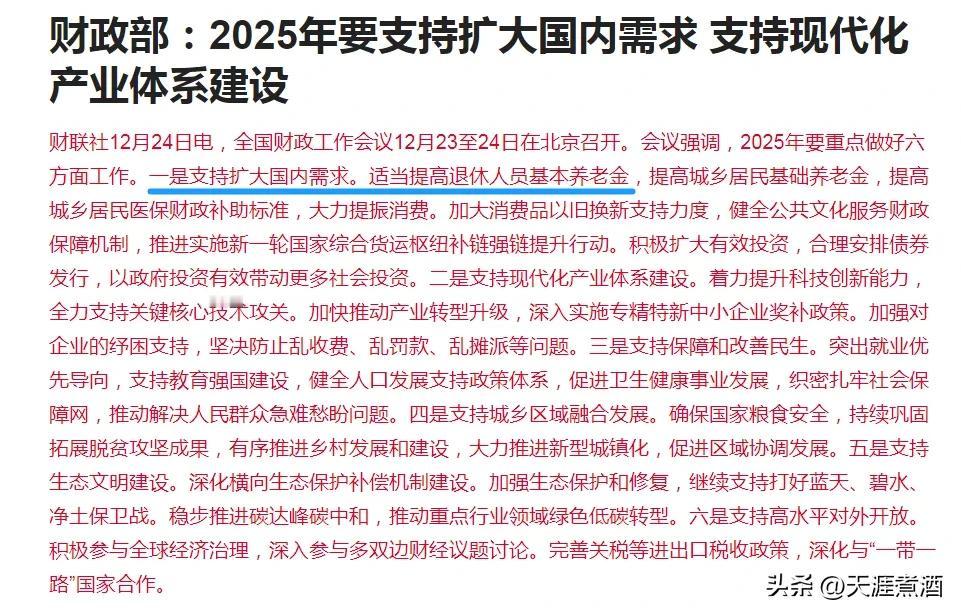 财政部：2025年要支持扩大国内需求 支持现代化产业体系建设

财联社12月24日电，全国财政工作会议12月23至24日在北京召开。会议强调，2025年要重点做好六方面工作。一是支持扩大国内需求。适当提高退休人员基本养老金，提高城乡居民基础养老金，提高城乡居民医保财政补助标准，大力提振消费。加大消费品以旧换新支持力度，健全公共文化服务财政保障机制，推进实施新一轮国家综合货运枢纽补链强链提升行动。积极扩大有效投资，合理安排债券发行，以政府投资有效带动更多社会投资。二是支持现代化产业体系建设。着力提升科技创新能力，全力支持关键核心技术攻关。加快推动产业转型升级，深入实施专精特新中小企业奖补政策。加强对企业的纾困支持，坚决防止乱收费、乱罚款、乱摊派等问题。三是支持保障和改善民生。突出就业优先导向，支持教育强国建设，健全人口发展支持政策体系，促进卫生健康事业发展，织密扎牢社会保障网，推动解决人民群众急难愁盼问题。四是支持城乡区域融合发展。确保国家粮食安全，持续巩固拓展脱贫攻坚成果，有序推进乡村发展和建设，大力推进新型城镇化，促进区域协调发展。五是支持生态文明建设。深化横向生态保护补偿机制建设。加强生态保护和修复，继续支持打好蓝天、碧水、净土保卫战。稳步推进碳达峰碳中和，推动重点行业领域绿色低碳转型。六是支持高水平对外开放。积极参与全球经济治理，深入参与多双边财经议题讨论。完善关税等进出口税收政策，深化与“一带一路”国家合作。

头条 @天涯煮酒